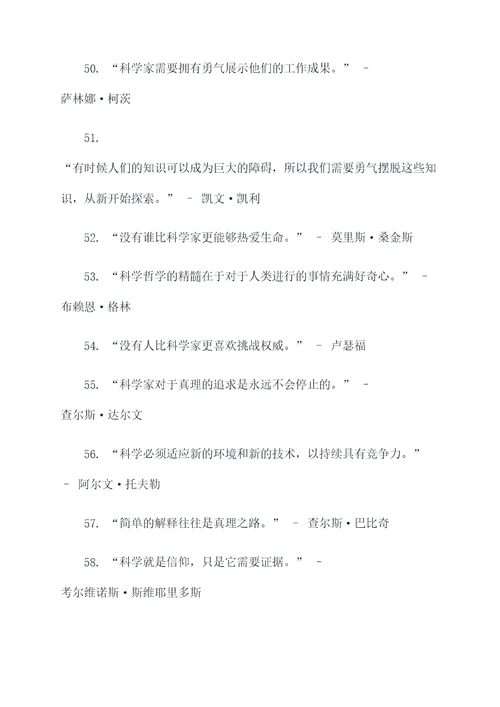 50. “科学家需要拥有勇气展示他们的工作成果。” - 萨林娜·柯茨

51.

“有时候人们的知识可以成为巨大的障碍，所以我们需要勇气摆脱这些知识，从新开始探索。” - 凯文·凯利

52. “没有谁比科学家更能够热爱生命。” - 莫里斯·桑金斯

53. “科学哲学的精髓在于对于人类进行的事情充满好奇心。” - 布赖恩·格林

54. “没有人比科学家更喜欢挑战权威。” - 卢瑟福

55. “科学家对于真理的追求是永远不会停止的。” - 查尔斯·达尔文

56. “科学必须适应新的环境和新的技术，以持续具有竞争力。” - 阿尔文·托夫勒

57. “简单的解释往往是真理之路。” - 查尔斯·巴比奇

58. “科学就是信仰，只是它需要证据。” - 考尔维诺斯·斯维耶里多斯